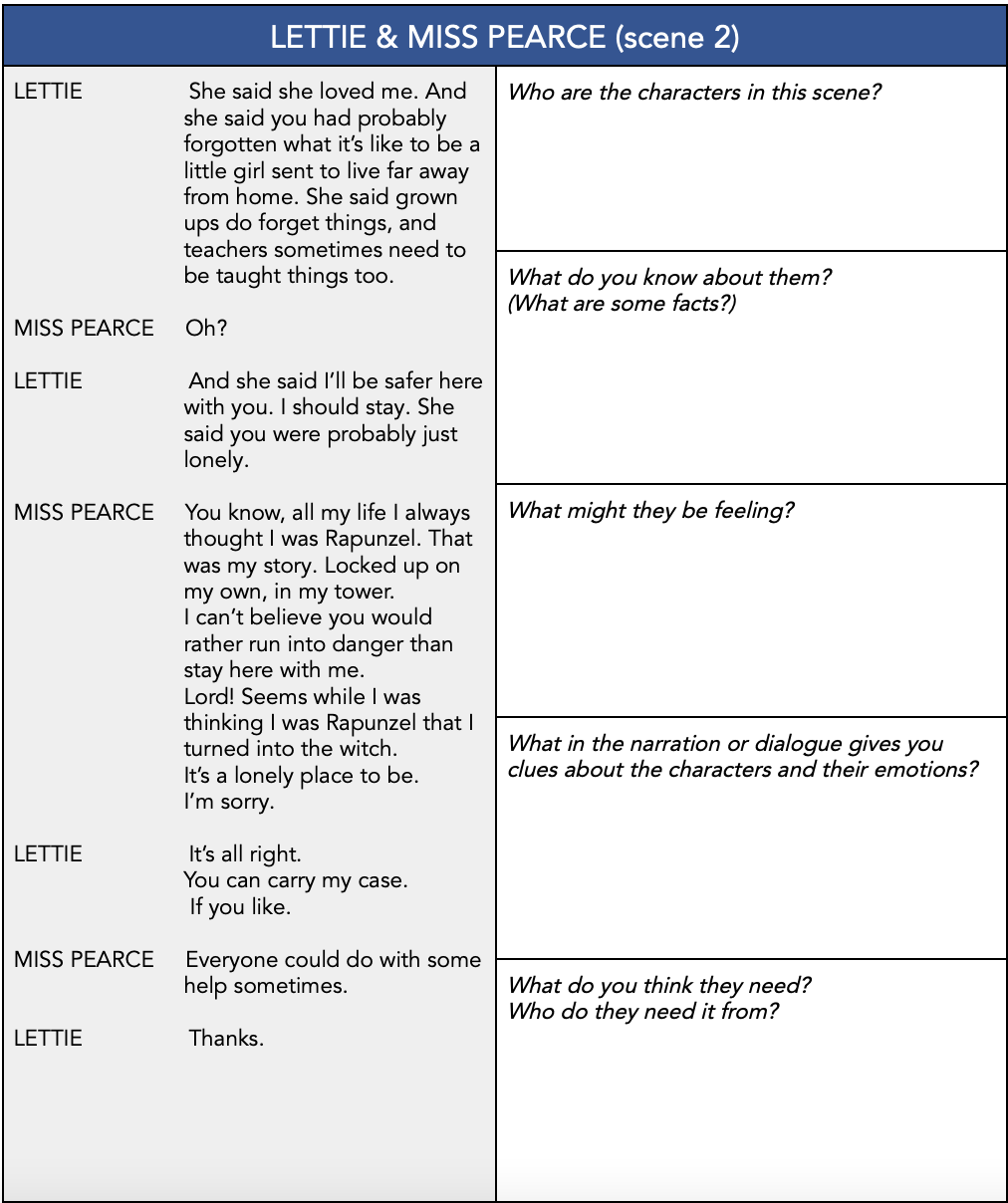 LETTIE & MISS PEARCE (scene 2)

LETTIE She said she loved me. And she said you had probably forgotten what it's like to be a little girl sent to live far away from home. She said grown ups do forget things, and teachers sometimes need to be taught things too.

MISS PEARCE Oh?

LETTIE And she said I'll be safer here with you. I should stay. She said you were probably just lonely.

MISS PEARCE You know, all my life I always thought I was Rapunzel. That was my story. Locked up on my own, in my tower.
I can't believe you would rather run into danger than stay here with me.
Lord! Seems while I was thinking I was Rapunzel that I turned into the witch.
It's a lonely place to be.
I'm sorry.

LETTIE It's all right.
You can carry my case.
If you like.

MISS PEARCE Everyone could do with some help sometimes.

LETTIE Thanks.

Who are the characters in this scene?

What do you know about them?
(What are some facts?)

What might they be feeling?

What in the narration or dialogue gives you clues about the characters and their emotions?

What do you think they need?
Who do they need it from?